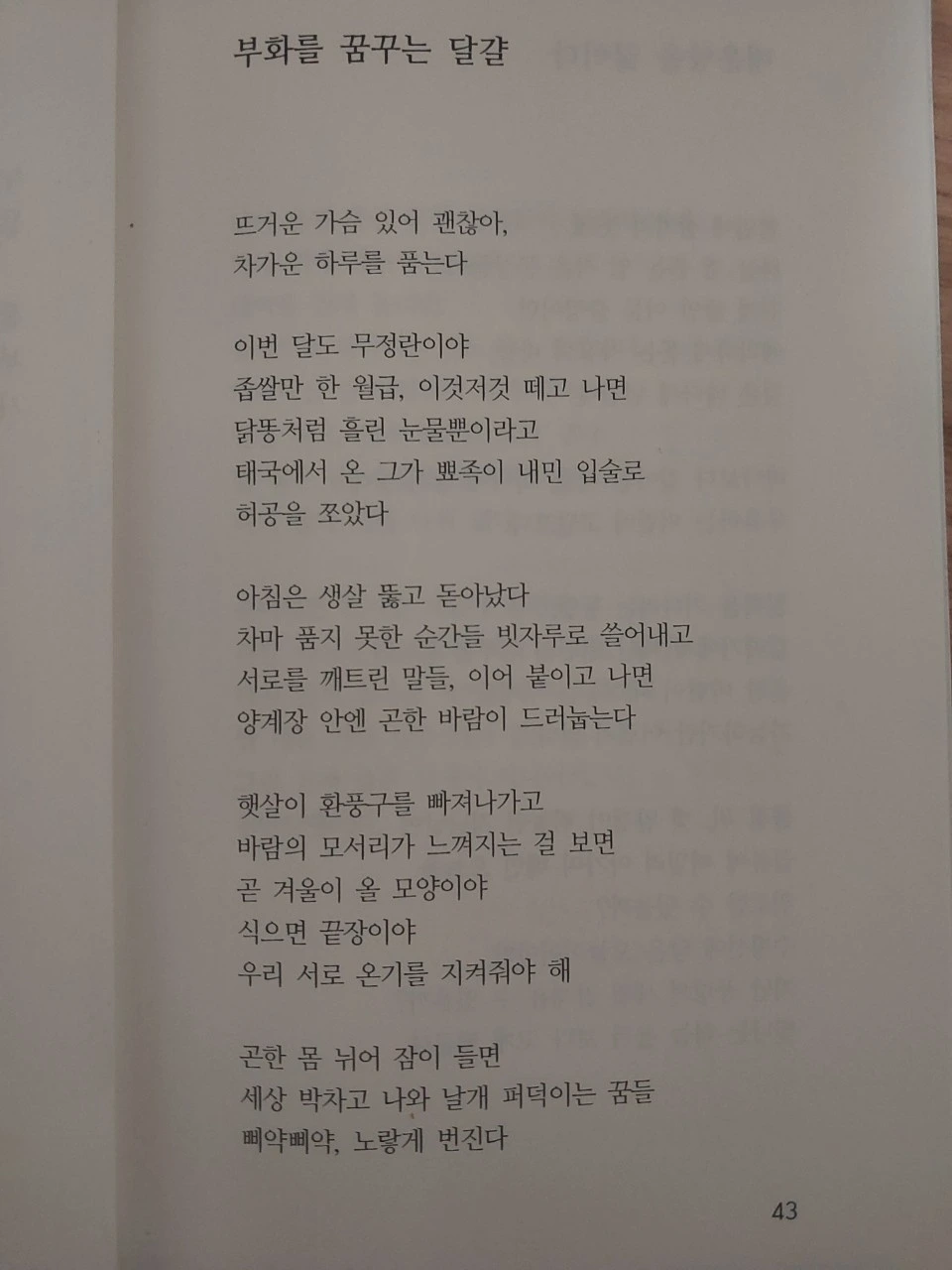 부화를 꿈꾸는 달걀

뜨거운 가슴 있어 괜찮아,
차가운 하루를 품는다

이번 달도 무정란이야
좁쌀만 한 월급, 이것저것 떼고 나면
닭똥처럼 흘린 눈물뿐이라고
태국에서 온 그가 뾰족이 내민 입술로
허공을 쪼았다

아침은 생살 뚫고 돋아났다
차마 품지 못한 순간들 빗자루로 쓸어내고
서로를 깨트린 말들, 이어 붙이고 나면
양계장 안엔 곤한 바람이 드러눕는다

햇살이 환풍구를 빠져나가고
바람의 모서리가 느껴지는 걸 보면
곧 겨울이 올 모양이야
식으면 끝장이야
우리 서로 온기를 지켜줘야 해

곤한 몸 뉘어 잠이 들면
세상 박차고 나와 날개 퍼덕이는 꿈들
삐약삐약, 노랗게 번진다

43